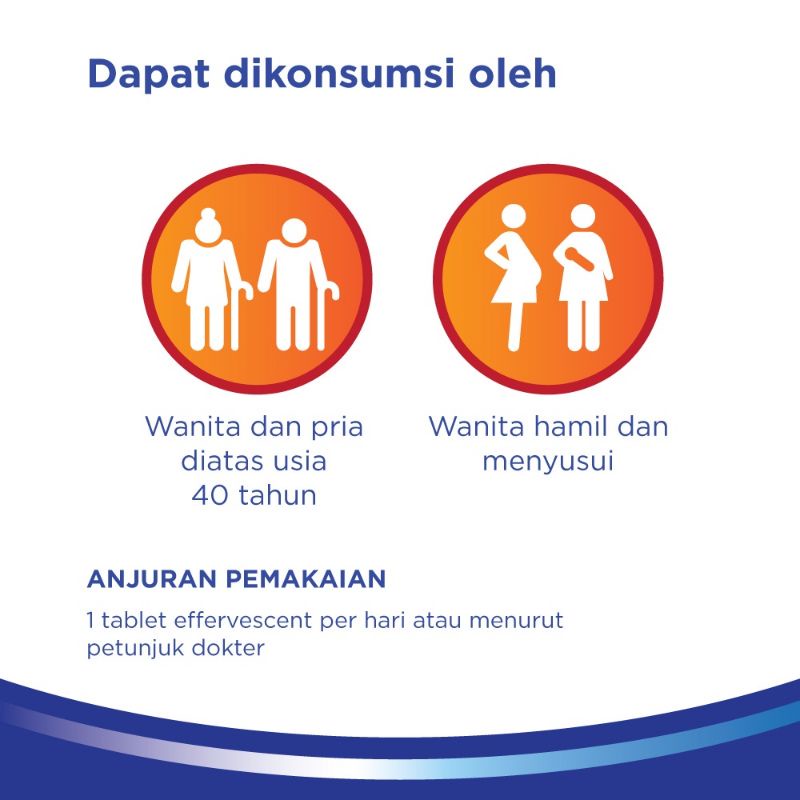 Dapat dikonsumsi oleh

Wanita dan pria diatas usia 40 tahun

Wanita hamil dan menyusui

ANJURAN PEMAKAIAN

1 tablet effervescent per hari atau menurut petunjuk dokter